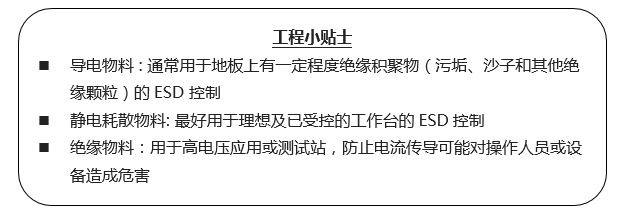 工程小贴士

■ 导电物料：通常用于地板上有一定程度绝缘积聚物（污垢、沙子和其他绝缘颗粒）的 ESD 控制

■ 静电耗散物料: 最好用于理想及已受控的工作台的 ESD 控制

■ 绝缘物料：用于高电压应用或测试站，防止电流传导可能对操作人员或设备造成危害